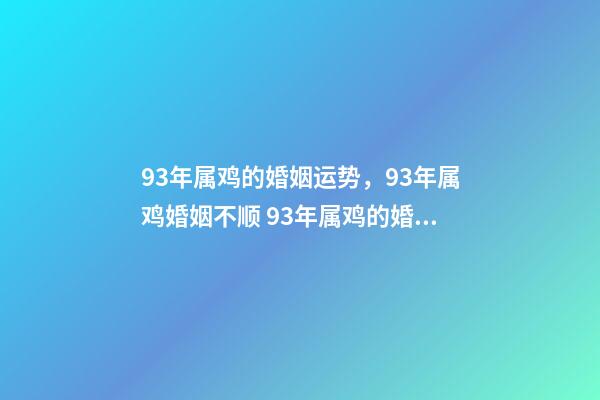 93年属鸡的婚姻运势，93年属鸡婚姻不顺 93年属鸡的婚...